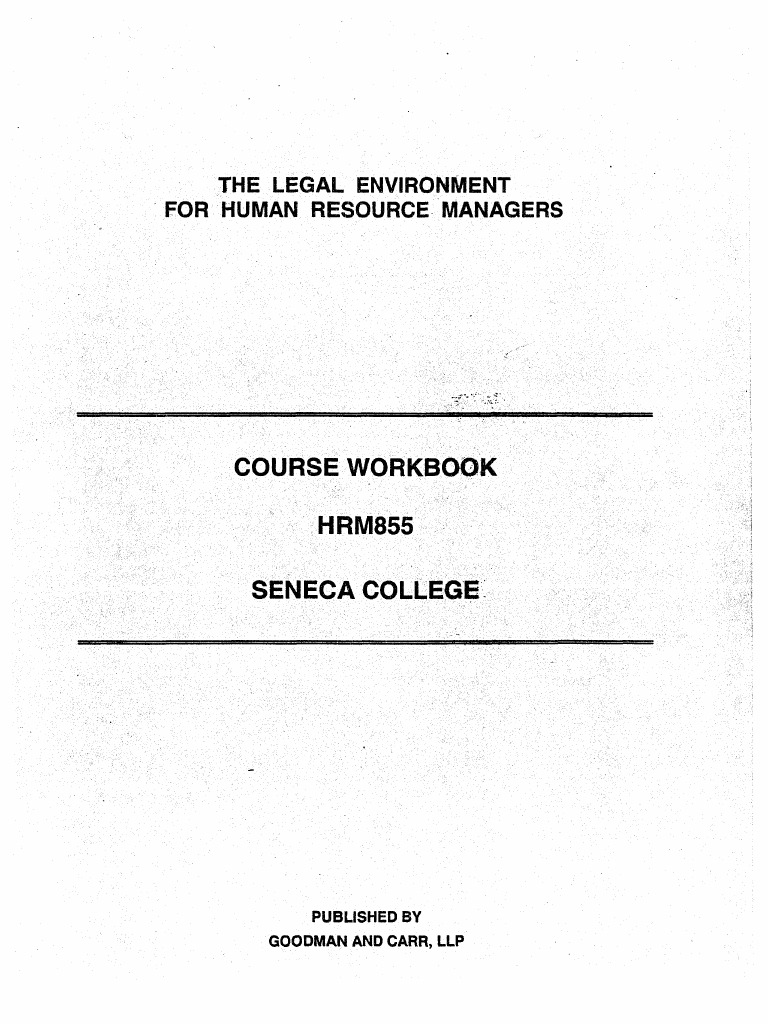 THE LEGAL ENVIRONMENT
FOR HUMAN RESOURCE MANAGERS

COURSE WORKBOOK

HRM855

SENECA COLLEGE

PUBLISHED BY
GOODMAN AND CARR, LLP